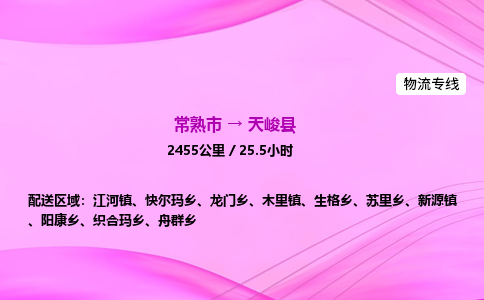 物流专线

常熟市 → 天峻县

2455公里 / 25.5小时

配送区域：江河镇、快尔玛乡、龙门乡、木里镇、生格乡、苏里乡、新源镇、阳康乡、织合玛乡、舟群乡